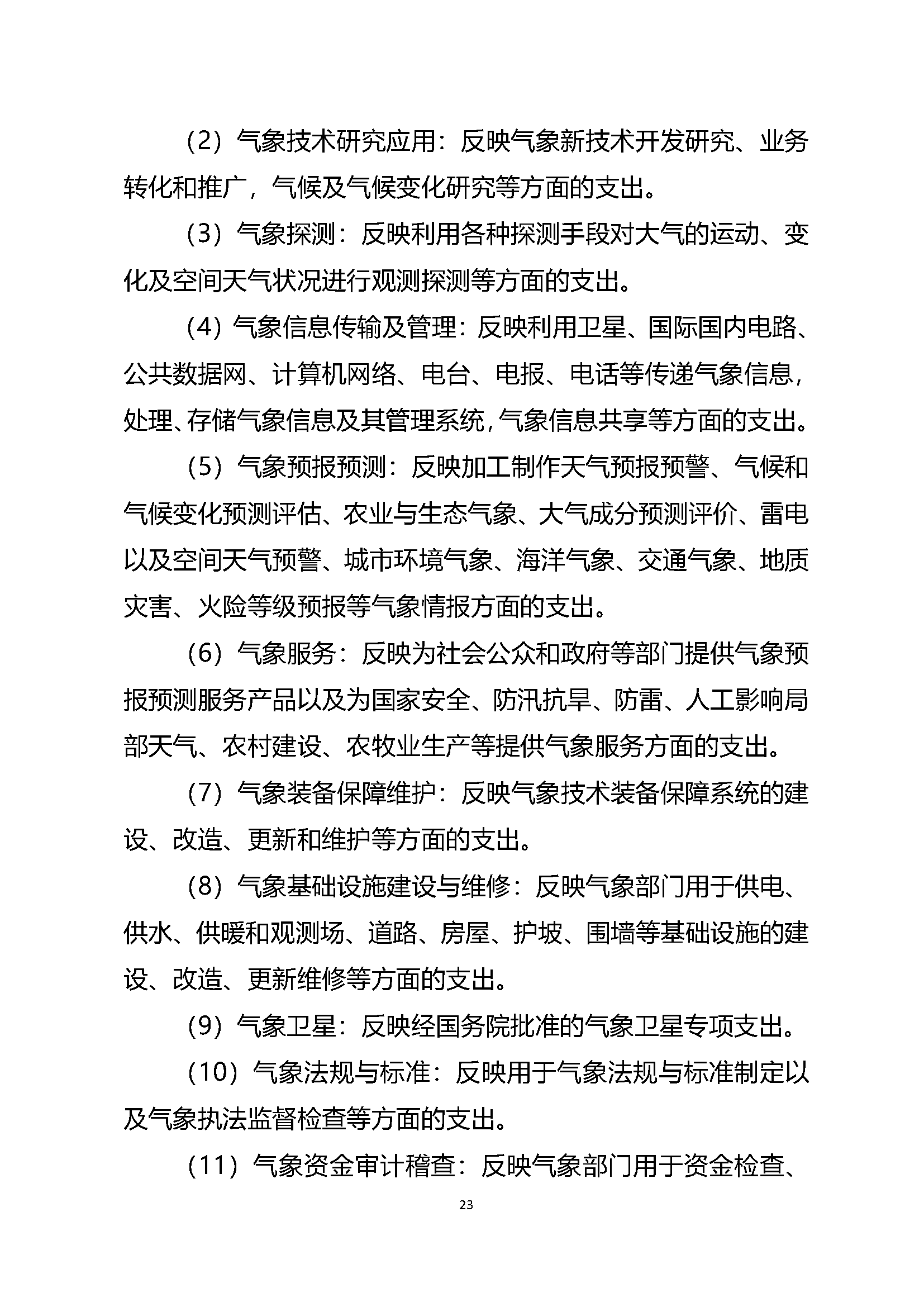 （2）气象技术研究应用：反映气象新技术开发研究、业务转化和推广，气候及气候变化研究等方面的支出。

（3）气象探测：反映利用各种探测手段对大气的运动、变化及空间天气状况进行观测探测等方面的支出。

（4）气象信息传输及管理：反映利用卫星、国际国内电路、公共数据网、计算机网络、电台、电报、电话等传递气象信息，处理、存储气象信息及其管理系统，气象信息共享等方面的支出。

（5）气象预报预测：反映加工制作天气预报预警、气候和气候变化预测评估、农业与生态气象、大气成分预测评价、雷电以及空间天气预警、城市环境气象、海洋气象、交通气象、地质灾害、火险等级预报等气象情报方面的支出。

（6）气象服务：反映为社会公众和政府等部门提供气象预报预测服务产品以及为国家安全、防汛抗旱、防雷、人工影响局部天气、农村建设、农牧业生产等提供气象服务方面的支出。

（7）气象装备保障维护：反映气象技术装备保障系统的建设、改造、更新和维护等方面的支出。

（8）气象基础设施建设与维修：反映气象部门用于供电、供水、供暖和观测场、道路、房屋、护坡、围墙等基础设施的建设、改造、更新维修等方面的支出。

（9）气象卫星：反映经国务院批准的气象卫星专项支出。

（10）气象法规与标准：反映用于气象法规与标准制定以及气象执法监督检查等方面的支出。

（11）气象资金审计稽查：反映气象部门用于资金检查、

23